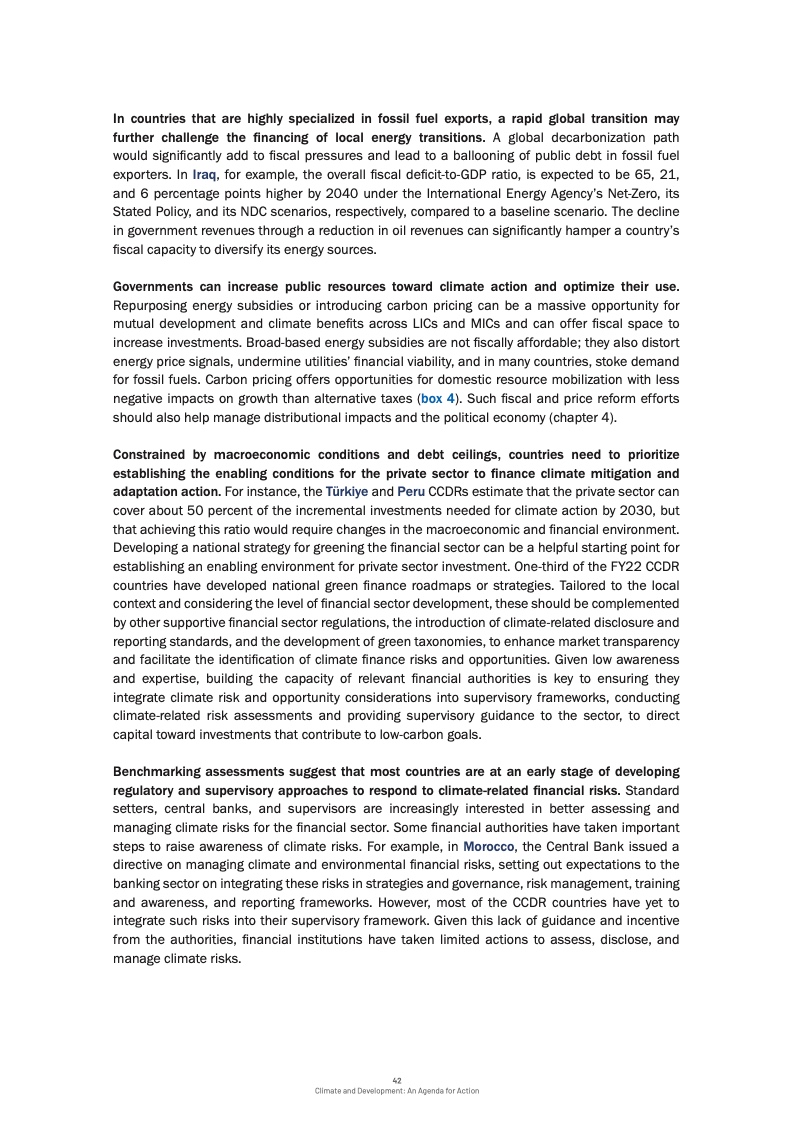 In countries that are highly specialized in fossil fuel exports, a rapid global transition may further challenge the financing of local energy transitions. A global decarbonization path would significantly add to fiscal pressures and lead to a ballooning of public debt in fossil fuel exporters. In Iraq, for example, the overall fiscal deficit-to-GDP ratio, is expected to be 65, 21, and 6 percentage points higher by 2040 under the International Energy Agency's Net-Zero, its Stated Policy, and its NDC scenarios, respectively, compared to a baseline scenario. The decline in government revenues through a reduction in oil revenues can significantly hamper a country's fiscal capacity to diversify its energy sources.

Governments can increase public resources toward climate action and optimize their use. Repurposing energy subsidies or introducing carbon pricing can be a massive opportunity for mutual development and climate benefits across LICs and MICs and can offer fiscal space to increase investments. Broad-based energy subsidies are not fiscally affordable; they also distort energy price signals, undermine utilities' financial viability, and in many countries, stoke demand for fossil fuels. Carbon pricing offers opportunities for domestic resource mobilization with less negative impacts on growth than alternative taxes (box 4). Such fiscal and price reform efforts should also help manage distributional impacts and the political economy (chapter 4).

Constrained by macroeconomic conditions and debt ceilings, countries need to prioritize establishing the enabling conditions for the private sector to finance climate mitigation and adaptation action. For instance, the Türkiye and Peru CCDRs estimate that the private sector can cover about 50 percent of the incremental investments needed for climate action by 2030, but that achieving this ratio would require changes in the macroeconomic and financial environment. Developing a national strategy for greening the financial sector can be a helpful starting point for establishing an enabling environment for private sector investment. One-third of the FY22 CCDR countries have developed national green finance roadmaps or strategies. Tailored to the local context and considering the level of financial sector development, these should be complemented by other supportive financial sector regulations, the introduction of climate-related disclosure and reporting standards, and the development of green taxonomies, to enhance market transparency and facilitate the identification of climate finance risks and opportunities. Given low awareness and expertise, building the capacity of relevant financial authorities is key to ensuring they integrate climate risk and opportunity considerations into supervisory frameworks, conducting climate-related risk assessments and providing supervisory guidance to the sector, to direct capital toward investments that contribute to low-carbon goals.

Benchmarking assessments suggest that most countries are at an early stage of developing regulatory and supervisory approaches to respond to climate-related financial risks. Standard setters, central banks, and supervisors are increasingly interested in better assessing and managing climate risks for the financial sector. Some financial authorities have taken important steps to raise awareness of climate risks. For example, in Morocco, the Central Bank issued a directive on managing climate and environmental financial risks, setting out expectations to the banking sector on integrating these risks in strategies and governance, risk management, training and awareness, and reporting frameworks. However, most of the CCDR countries have yet to integrate such risks into their supervisory framework. Given this lack of guidance and incentive from the authorities, financial institutions have taken limited actions to assess, disclose, and manage climate risks.

42
Climate and Development: An Agenda for Action